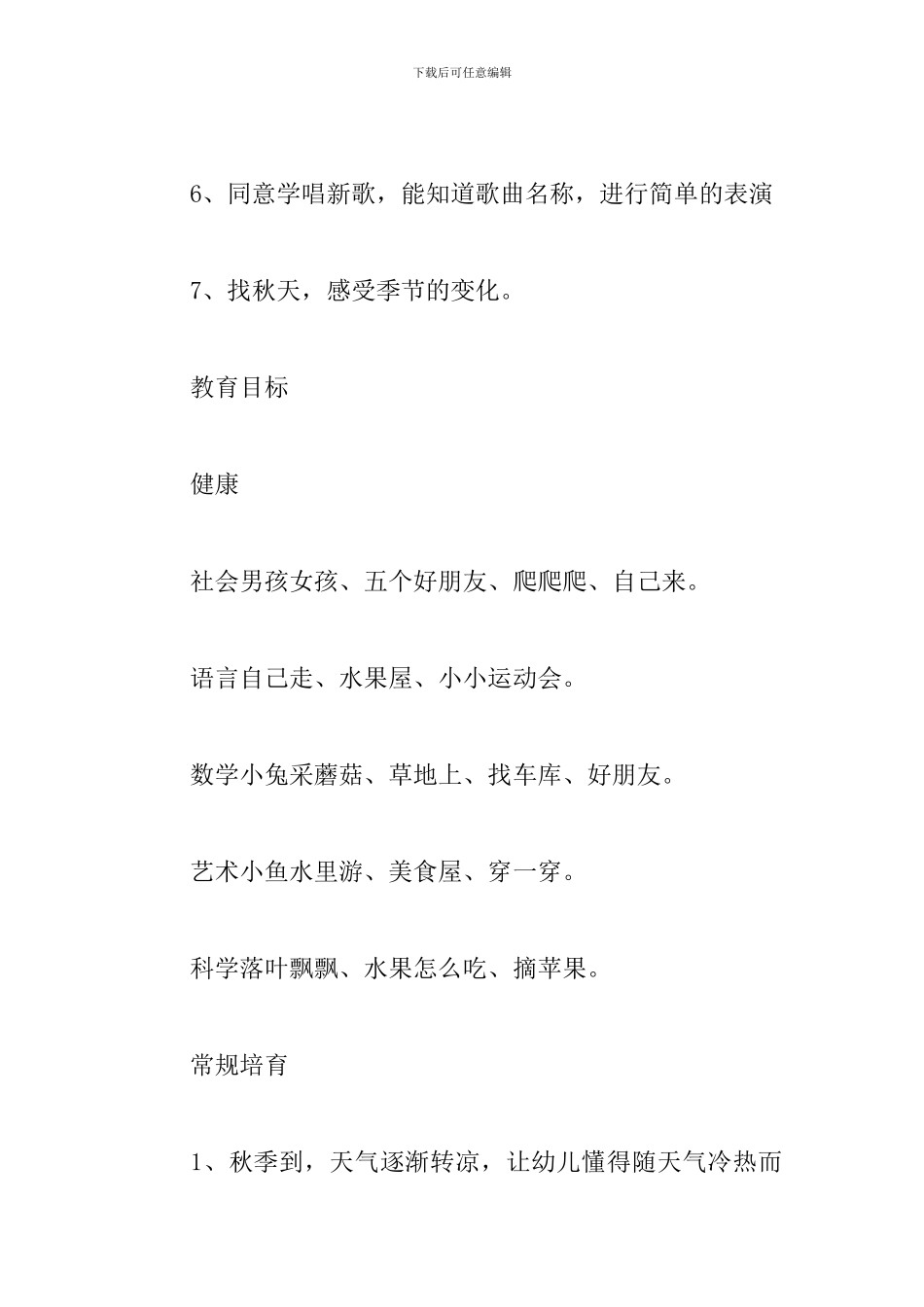 下载后可任意编辑

6、同意学唱新歌，能知道歌曲名称，进行简单的表演

7、找秋天，感受季节的变化。

教育目标

健康

社会男孩女孩、五个好朋友、爬爬爬、自己来。

语言自己走、水果屋、小小运动会。

数学小兔采蘑菇、草地上、找车库、好朋友。

艺术小鱼水里游、美食屋、穿一穿。

科学落叶飘飘、水果怎么吃、摘苹果。

常规培育

1、秋季到，天气逐渐转凉，让幼儿懂得随天气冷热而